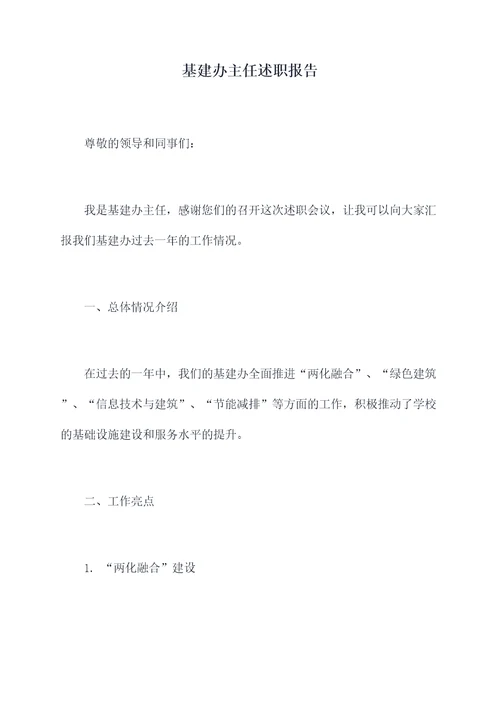 基建办主任述职报告

尊敬的领导和同事们：

我是基建办主任，感谢您们的召开这次述职会议，让我可以向大家汇报我们基建办过去一年的工作情况。

一、总体情况介绍

在过去的一年中，我们的基建办全面推进“两化融合”、“绿色建筑”、“信息技术与建筑”、“节能减排”等方面的工作，积极推动了学校的基础设施建设和服务水平的提升。

二、工作亮点

1. “两化融合”建设